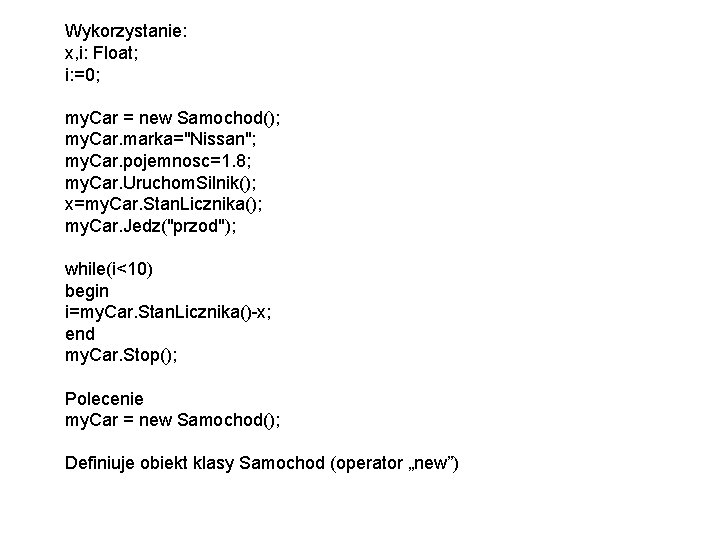 Wykorzystanie:
x,i: Float;
i:=0;

myCar = new Samochod();
myCar.marka="Nissan";
myCar.pojemnosc=1.8;
myCar.UruchomSilnik();
x=myCar.StanLicznika();
myCar.Jedz("przod");

while(i<10)
begin
i=myCar.StanLicznika()-x;
end
myCar.Stop();

Polecenie
myCar = new Samochod();

Definiuje obiekt klasy Samochod (operator „new")